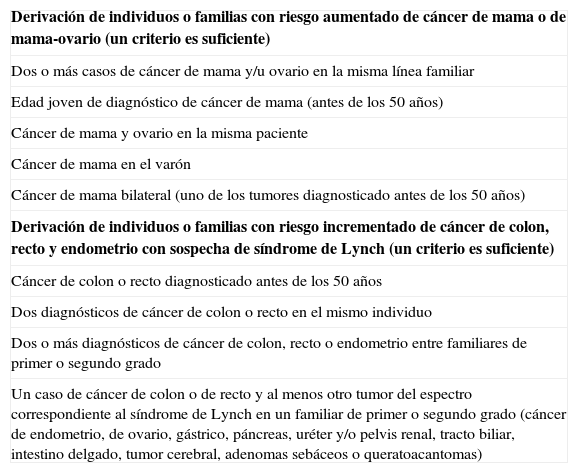 | **Derivación de individuos o familias con riesgo aumentado de cáncer de mama o de mama-ovario (un criterio es suficiente)** |
|---|
| Dos o más casos de cáncer de mama y/u ovario en la misma línea familiar |
| Edad joven de diagnóstico de cáncer de mama (antes de los 50 años) |
| Cáncer de mama y ovario en la misma paciente |
| Cáncer de mama en el varón |
| Cáncer de mama bilateral (uno de los tumores diagnosticado antes de los 50 años) |
| **Derivación de individuos o familias con riesgo incrementado de cáncer de colon, recto y endometrio con sospecha de síndrome de Lynch (un criterio es suficiente)** |
| Cáncer de colon o recto diagnosticado antes de los 50 años |
| Dos diagnósticos de cáncer de colon o recto en el mismo individuo |
| Dos o más diagnósticos de cáncer de colon, recto o endometrio entre familiares de primer o segundo grado |
| Un caso de cáncer de colon o de recto y al menos otro tumor del espectro correspondiente al síndrome de Lynch en un familiar de primer o segundo grado (cáncer de endometrio, de ovario, gástrico, páncreas, uréter y/o pelvis renal, tracto biliar, intestino delgado, tumor cerebral, adenomas sebáceos o queratoacantomas) |